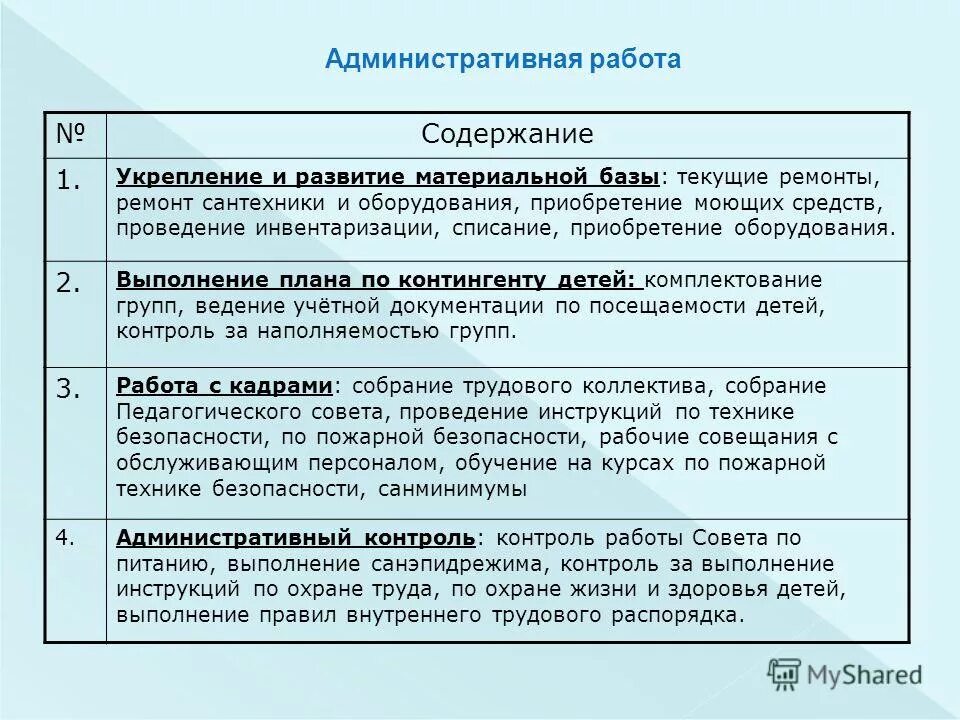 Административная работа

| № | Содержание |
|---|---|
| 1. | Укрепление и развитие материальной базы: текущие ремонты, ремонт сантехники и оборудования, приобретение моющих средств, проведение инвентаризации, списание, приобретение оборудования. |
| 2. | Выполнение плана по контингенту детей: комплектование групп, ведение учётной документации по посещаемости детей, контроль за наполняемостью групп. |
| 3. | Работа с кадрами: собрание трудового коллектива, собрание Педагогического совета, проведение инструкций по технике безопасности, по пожарной безопасности, рабочие совещания с обслуживающим персоналом, обучение на курсах по пожарной технике безопасности, санминимумы |
| 4. | Административный контроль: контроль работы Совета по питанию, выполнение санэпидрежима, контроль за выполнение инструкций по охране труда, по охране жизни и здоровья детей, выполнение правил внутреннего трудового распорядка. |

MyShared